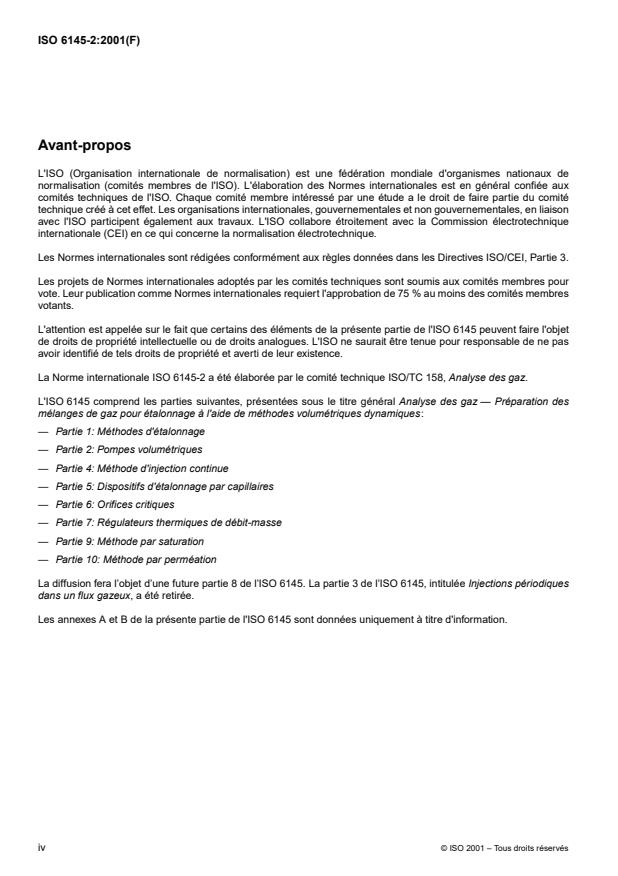 ISO 6145-2:2001(F)

Avant-propos

L'ISO (Organisation internationale de normalisation) est une fédération mondiale d'organismes nationaux de normalisation (comités membres de l'ISO). L'élaboration des Normes internationales est en général confiée aux comités techniques de l'ISO. Chaque comité membre intéressé par une étude a le droit de faire partie du comité technique créé à cet effet. Les organisations internationales, gouvernementales et non gouvernementales, en liaison avec l'ISO participent également aux travaux. L'ISO collabore étroitement avec la Commission électrotechnique internationale (CEI) en ce qui concerne la normalisation électrotechnique.

Les Normes internationales sont rédigées conformément aux règles données dans les Directives ISO/CEI, Partie 3.

Les projets de Normes internationales adoptés par les comités techniques sont soumis aux comités membres pour vote. Leur publication comme Normes internationales requiert l'approbation de 75 % au moins des comités membres votants.

L'attention est appelée sur le fait que certains des éléments de la présente partie de l'ISO 6145 peuvent faire l'objet de droits de propriété intellectuelle ou de droits analogues. L'ISO ne saurait être tenue pour responsable de ne pas avoir identifié de tels droits de propriété et averti de leur existence.

La Norme internationale ISO 6145-2 a été élaborée par le comité technique ISO/TC 158, Analyse des gaz.

L'ISO 6145 comprend les parties suivantes, présentées sous le titre général Analyse des gaz — Préparation des mélanges de gaz pour étalonnage à l'aide de méthodes volumétriques dynamiques:

— Partie 1: Méthodes d'étalonnage
— Partie 2: Pompes volumétriques
— Partie 4: Méthode d'injection continue
— Partie 5: Dispositifs d'étalonnage par capillaires
— Partie 6: Orifices critiques
— Partie 7: Régulateurs thermiques de débit-masse
— Partie 9: Méthode par saturation
— Partie 10: Méthode par perméation

La diffusion fera l'objet d'une future partie 8 de l'ISO 6145. La partie 3 de l'ISO 6145, intitulée Injections périodiques dans un flux gazeux, a été retirée.

Les annexes A et B de la présente partie de l'ISO 6145 sont données uniquement à titre d'information.

iv

© ISO 2001 – Tous droits réservés